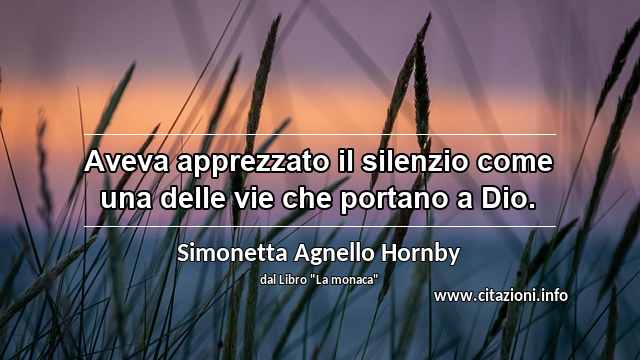 Aveva apprezzato il silenzio come una delle vie che portano a Dio.

Simonetta Agnello Hornby

dal Libro "La monaca"

www.citazioni.info